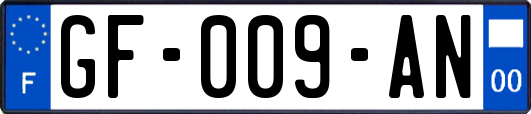 F
GF-009-AN
00